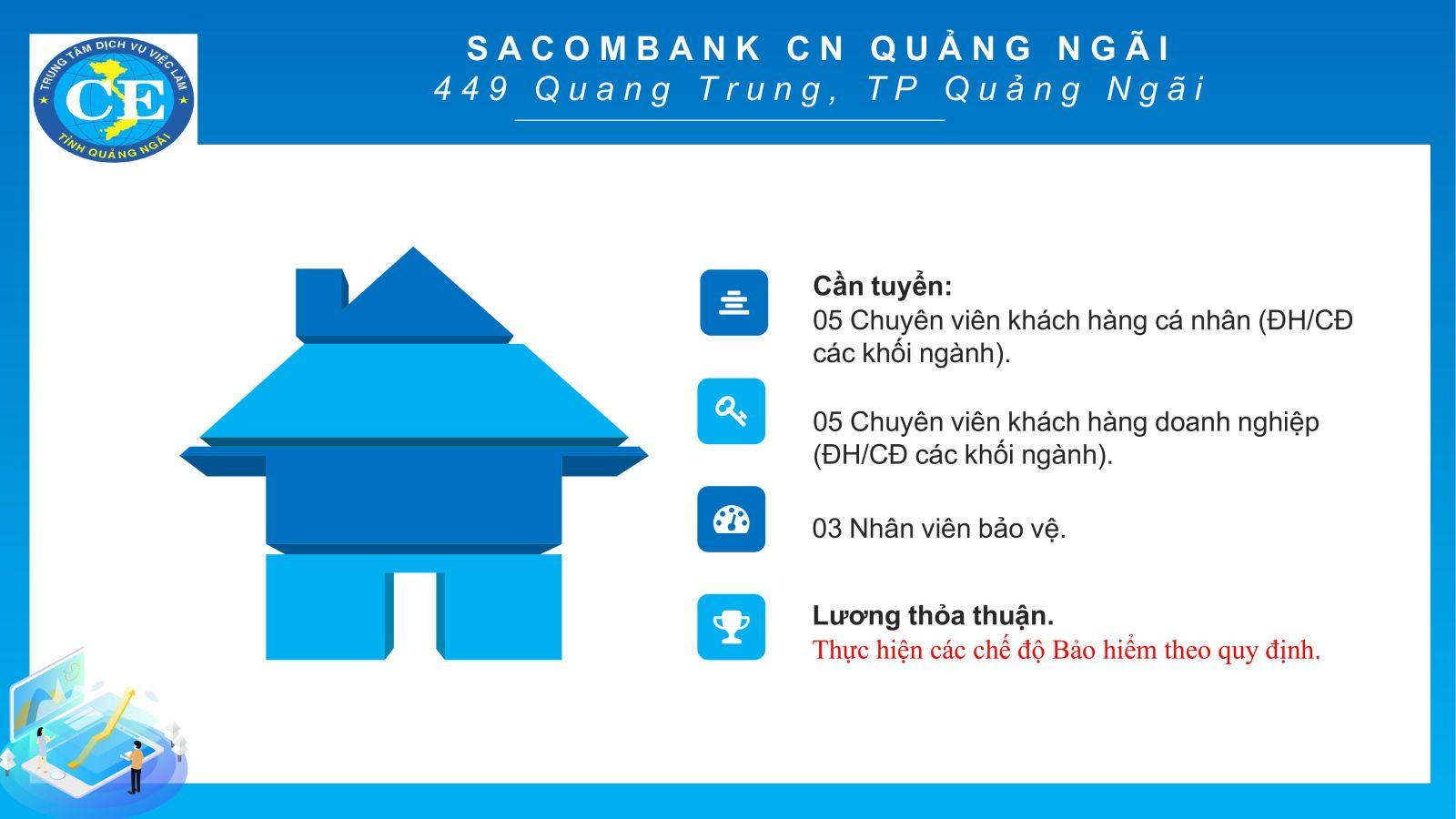 TRUNG TÂM DỊCH VỤ VIỆC LÀM
CE
TỈNH QUẢNG NGÃI

SACOMBANK CN QUẢNG NGÃI
449 Quang Trung, TP Quảng Ngãi

Cần tuyển:
05 Chuyên viên khách hàng cá nhân (ĐH/CĐ các khối ngành).

05 Chuyên viên khách hàng doanh nghiệp (ĐH/CĐ các khối ngành).

03 Nhân viên bảo vệ.

Lương thỏa thuận.
Thực hiện các chế độ Bảo hiểm theo quy định.